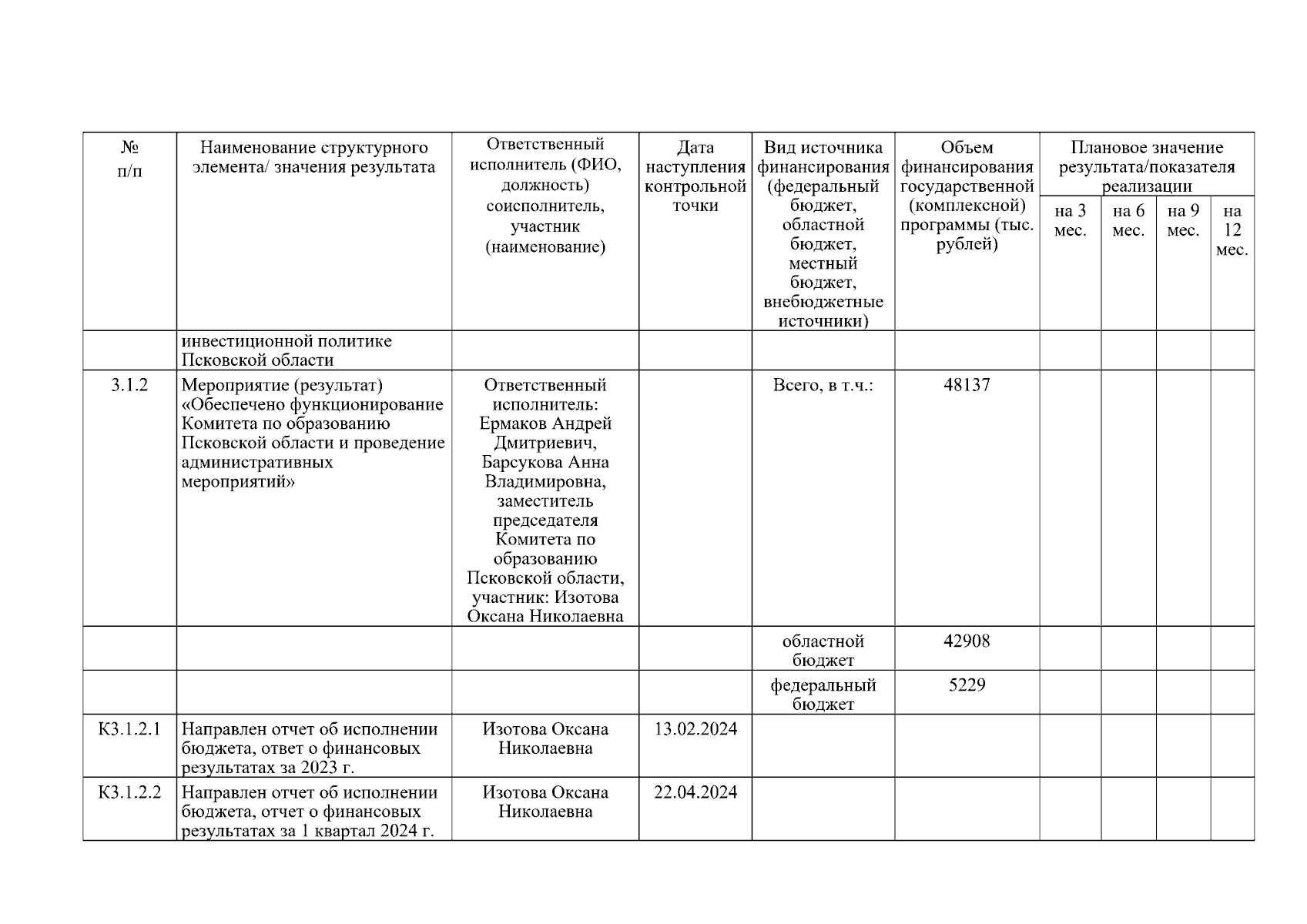 | № п/п | Наименование структурного элемента/ значения результата | Ответственный исполнитель (ФИО, должность) соисполнитель, участник (наименование) | Дата наступления контрольной точки | Вид источника финансирования (федеральный бюджет, областной бюджет, местный бюджет, внебюджетные источники) | Объем финансирования государственной (комплексной) программы (тыс. рублей) | Плановое значение результата/показателя реализации | | | |
|---|---|---|---|---|---|---|---|---|---|
| | | | | | | на 3 мес. | на 6 мес. | на 9 мес. | на 12 мес. |
| | инвестиционной политике Псковской области | | | | | | | | |
| 3.1.2 | Мероприятие (результат) «Обеспечено функционирование Комитета по образованию Псковской области и проведение административных мероприятий» | Ответственный исполнитель: Ермаков Андрей Дмитриевич, Барсукова Анна Владимировна, заместитель председателя Комитета по образованию Псковской области, участник: Изотова Оксана Николаевна | | Всего, в т.ч.: | 48137 | | | | |
| | | | | областной бюджет | 42908 | | | | |
| | | | | федеральный бюджет | 5229 | | | | |
| К3.1.2.1 | Направлен отчет об исполнении бюджета, ответ о финансовых результатах за 2023 г. | Изотова Оксана Николаевна | 13.02.2024 | | | | | | |
| К3.1.2.2 | Направлен отчет об исполнении бюджета, отчет о финансовых результатах за 1 квартал 2024 г. | Изотова Оксана Николаевна | 22.04.2024 | | | | | | |